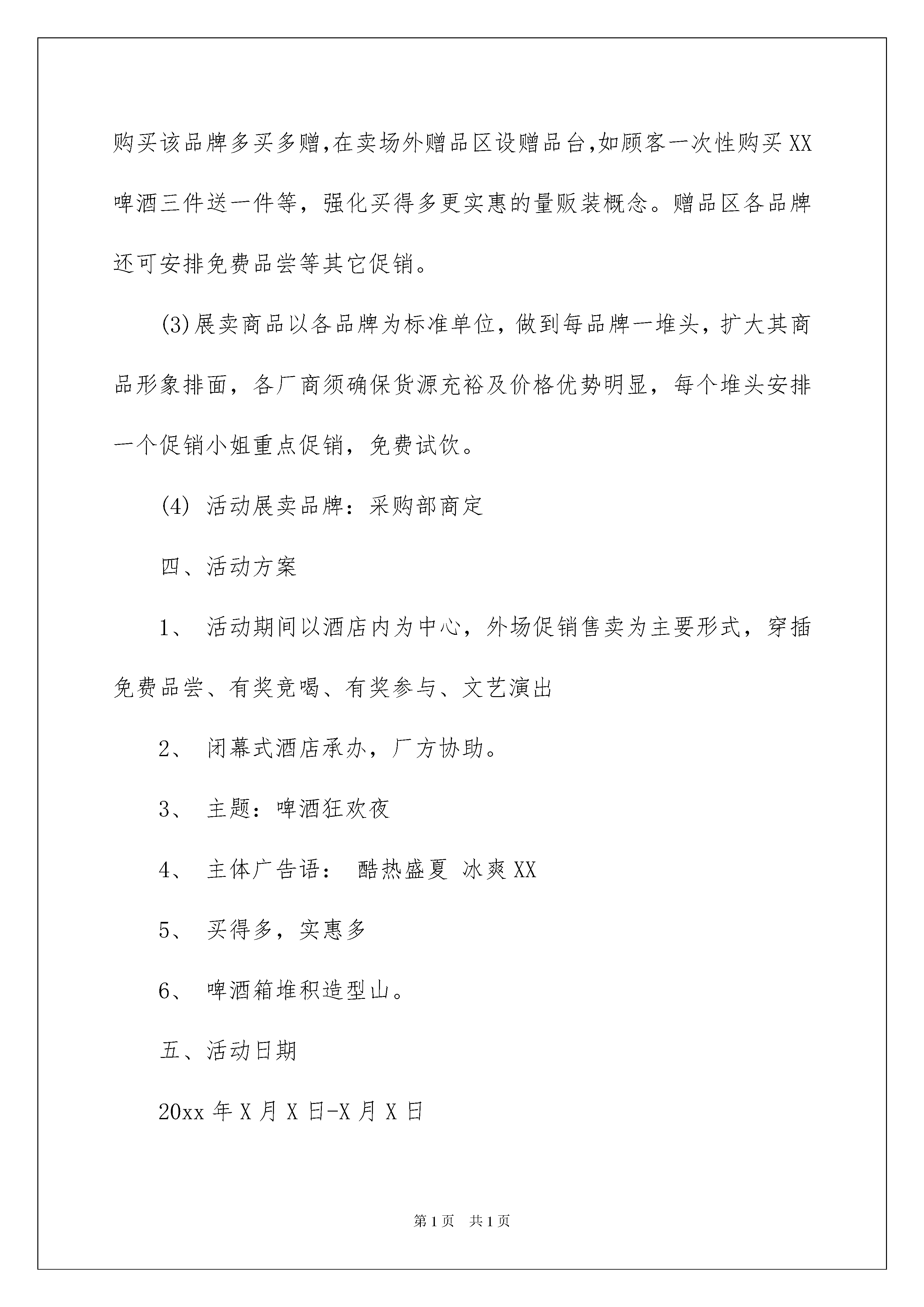 购买该品牌多买多赠,在卖场外赠品区设赠品台,如顾客一次性购买XX啤酒三件送一件等，强化买得多更实惠的量贩装概念。赠品区各品牌还可安排免费品尝等其它促销。

(3)展卖商品以各品牌为标准单位，做到每品牌一堆头，扩大其商品形象排面，各厂商须确保货源充裕及价格优势明显，每个堆头安排一个促销小姐重点促销，免费试饮。

(4) 活动展卖品牌：采购部商定

四、活动方案

1、 活动期间以酒店内为中心，外场促销售卖为主要形式，穿插免费品尝、有奖竞喝、有奖参与、文艺演出

2、 闭幕式酒店承办，厂方协助。

3、 主题：啤酒狂欢夜

4、 主体广告语： 酷热盛夏 冰爽XX

5、 买得多，实惠多

6、 啤酒箱堆积造型山。

五、活动日期

20xx年X月X日-X月X日

第1页 共1页